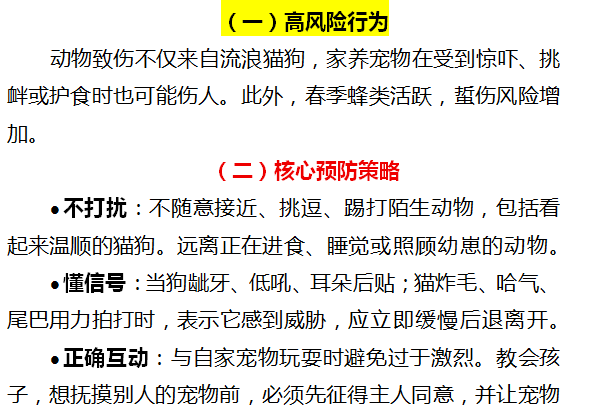 （一）高风险行为

动物致伤不仅来自流浪猫狗，家养宠物在受到惊吓、挑衅或护食时也可能伤人。此外，春季蜂类活跃，蜇伤风险增加。

（二）核心预防策略

• 不打扰：不随意接近、挑逗、踢打陌生动物，包括看起来温顺的猫狗。远离正在进食、睡觉或照顾幼崽的动物。

• 懂信号：当狗龇牙、低吼、耳朵后贴；猫炸毛、哈气、尾巴用力拍打时，表示它感到威胁，应立即缓慢后退离开。

• 正确互动：与自家宠物玩耍时避免过于激烈。教会孩子，想抚摸别人的宠物前，必须先征得主人同意，并让宠物